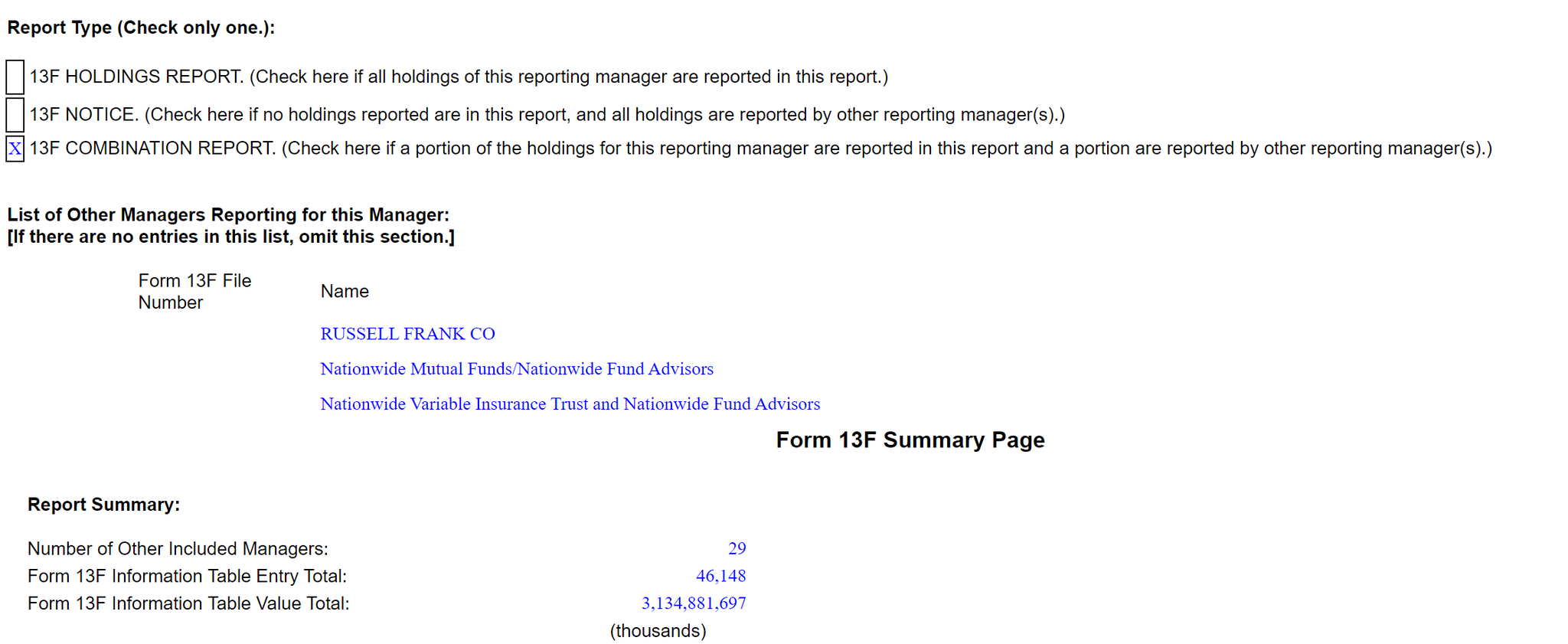 Report Type (Check only one.):

13F HOLDINGS REPORT. (Check here if all holdings of this reporting manager are reported in this report.)

13F NOTICE. (Check here if no holdings reported are in this report, and all holdings are reported by other reporting manager(s).)

X 13F COMBINATION REPORT. (Check here if a portion of the holdings for this reporting manager are reported in this report and a portion are reported by other reporting manager(s).)

List of Other Managers Reporting for this Manager:
[If there are no entries in this list, omit this section.]

| Form 13F File Number | Name |
|---|---|
| | RUSSELL FRANK CO |
| | Nationwide Mutual Funds/Nationwide Fund Advisors |
| | Nationwide Variable Insurance Trust and Nationwide Fund Advisors |

Form 13F Summary Page

Report Summary:

| | |
|---|---|
| Number of Other Included Managers: | 29 |
| Form 13F Information Table Entry Total: | 46,148 |
| Form 13F Information Table Value Total: | 3,134,881,697 |
| | (thousands) |